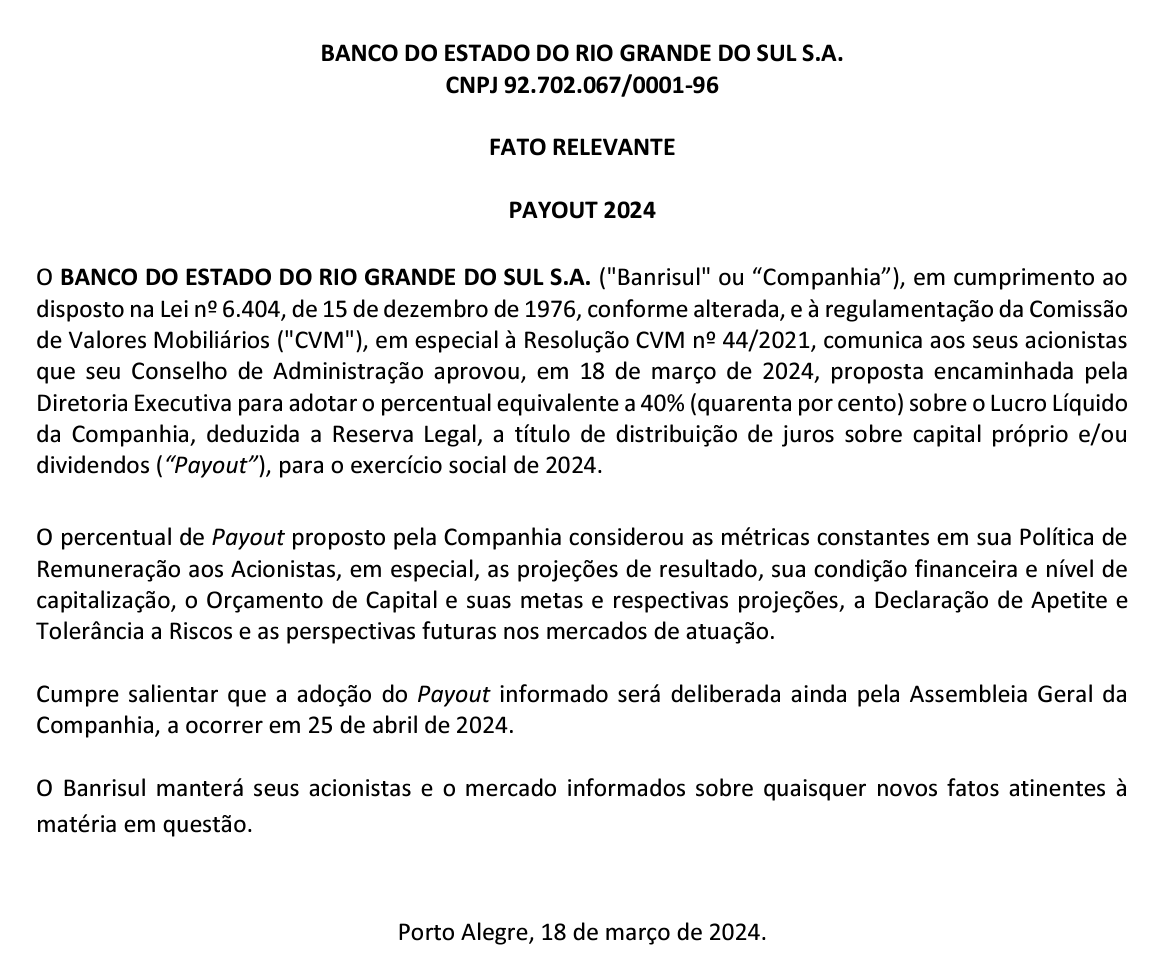 BANCO DO ESTADO DO RIO GRANDE DO SUL S.A.
CNPJ 92.702.067/0001-96

FATO RELEVANTE

PAYOUT 2024

O BANCO DO ESTADO DO RIO GRANDE DO SUL S.A. ("Banrisul" ou "Companhia"), em cumprimento ao disposto na Lei nº 6.404, de 15 de dezembro de 1976, conforme alterada, e à regulamentação da Comissão de Valores Mobiliários ("CVM"), em especial à Resolução CVM nº 44/2021, comunica aos seus acionistas que seu Conselho de Administração aprovou, em 18 de março de 2024, proposta encaminhada pela Diretoria Executiva para adotar o percentual equivalente a 40% (quarenta por cento) sobre o Lucro Líquido da Companhia, deduzida a Reserva Legal, a título de distribuição de juros sobre capital próprio e/ou dividendos ("Payout"), para o exercício social de 2024.

O percentual de Payout proposto pela Companhia considerou as métricas constantes em sua Política de Remuneração aos Acionistas, em especial, as projeções de resultado, sua condição financeira e nível de capitalização, o Orçamento de Capital e suas metas e respectivas projeções, a Declaração de Apetite e Tolerância a Riscos e as perspectivas futuras nos mercados de atuação.

Cumpre salientar que a adoção do Payout informado será deliberada ainda pela Assembleia Geral da Companhia, a ocorrer em 25 de abril de 2024.

O Banrisul manterá seus acionistas e o mercado informados sobre quaisquer novos fatos atinentes à matéria em questão.

Porto Alegre, 18 de março de 2024.